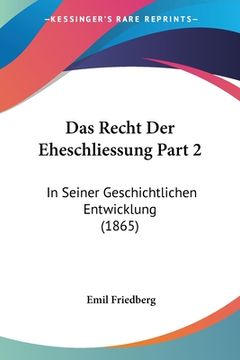 KESSINGER'S RARE REPRINTS

Das Recht Der Eheschliessung Part 2

In Seiner Geschichtlichen Entwicklung (1865)

Emil Friedberg